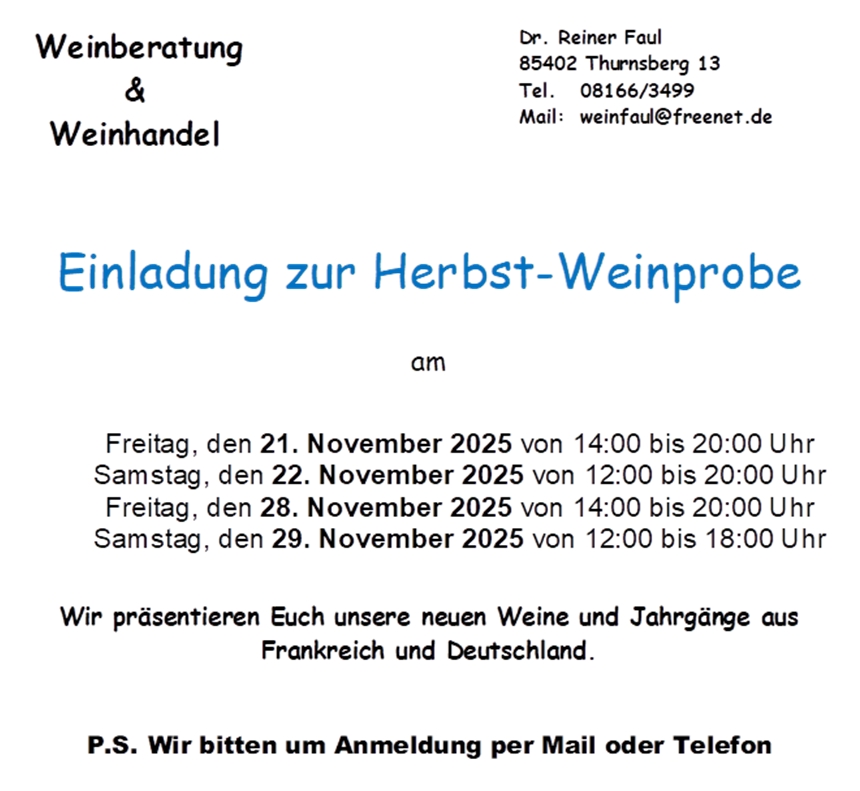 Weinberatung
&
Weinhandel

Dr. Reiner Faul
85402 Thurnsberg 13
Tel. 08166/3499
Mail: weinfaul@freenet.de

Einladung zur Herbst-Weinprobe

am

Freitag, den 21. November 2025 von 14:00 bis 20:00 Uhr
Samstag, den 22. November 2025 von 12:00 bis 20:00 Uhr
Freitag, den 28. November 2025 von 14:00 bis 20:00 Uhr
Samstag, den 29. November 2025 von 12:00 bis 18:00 Uhr

Wir präsentieren Euch unsere neuen Weine und Jahrgänge aus Frankreich und Deutschland.

P.S. Wir bitten um Anmeldung per Mail oder Telefon